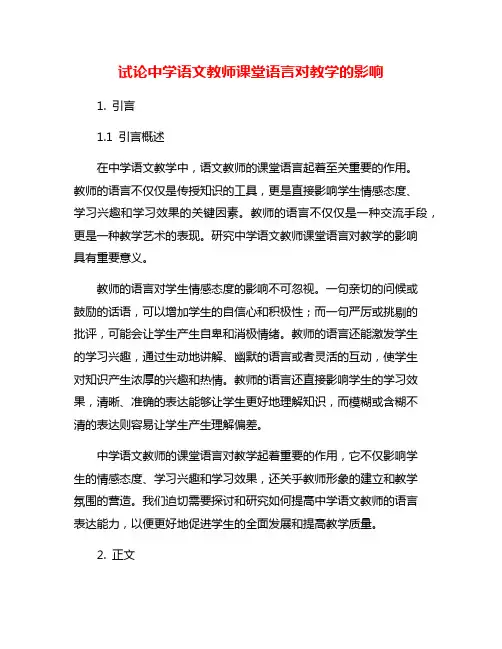 试论中学语文教师课堂语言对教学的影响

1. 引言

1.1 引言概述

在中学语文教学中，语文教师的课堂语言起着至关重要的作用。教师的语言不仅仅是传授知识的工具，更是直接影响学生情感态度、学习兴趣和学习效果的关键因素。教师的语言不仅仅是一种交流手段，更是一种教学艺术的表现。研究中学语文教师课堂语言对教学的影响具有重要意义。

教师的语言对学生情感态度的影响不可忽视。一句亲切的问候或鼓励的话语，可以增加学生的自信心和积极性；而一句严厉或挑剔的批评，可能会让学生产生自卑和消极情绪。教师的语言还能激发学生的学习兴趣，通过生动地讲解、幽默的语言或者灵活的互动，使学生对知识产生浓厚的兴趣和热情。教师的语言还直接影响学生的学习效果，清晰、准确的表达能够让学生更好地理解知识，而模糊或含糊不清的表达则容易让学生产生理解偏差。

中学语文教师的课堂语言对教学起着重要的作用，它不仅影响学生的情感态度、学习兴趣和学习效果，还关乎教师形象的建立和教学氛围的营造。我们迫切需要探讨和研究如何提高中学语文教师的语言表达能力，以便更好地促进学生的全面发展和提高教学质量。

2. 正文